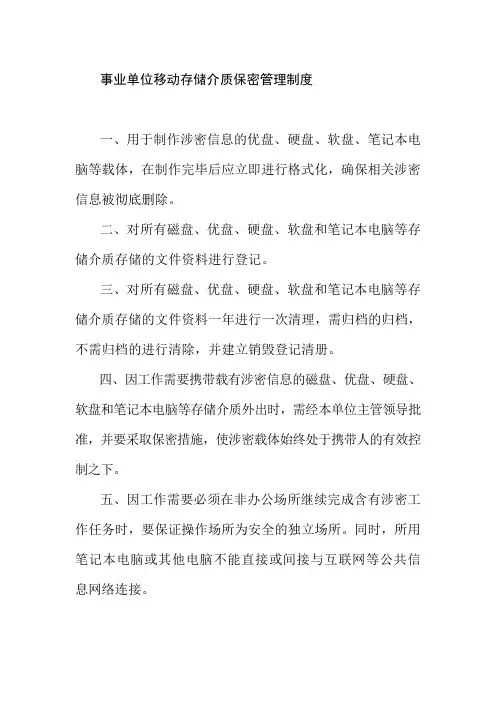 事业单位移动存储介质保密管理制度

一、用于制作涉密信息的优盘、硬盘、软盘、笔记本电脑等载体，在制作完毕后应立即进行格式化，确保相关涉密信息被彻底删除。

二、对所有磁盘、优盘、硬盘、软盘和笔记本电脑等存储介质存储的文件资料进行登记。

三、对所有磁盘、优盘、硬盘、软盘和笔记本电脑等存储介质存储的文件资料一年进行一次清理，需归档的归档，不需归档的进行清除，并建立销毁登记清册。

四、因工作需要携带载有涉密信息的磁盘、优盘、硬盘、软盘和笔记本电脑等存储介质外出时，需经本单位主管领导批准，并要采取保密措施，使涉密载体始终处于携带人的有效控制之下。

五、因工作需要必须在非办公场所继续完成含有涉密工作任务时，要保证操作场所为安全的独立场所。同时，所用笔记本电脑或其他电脑不能直接或间接与互联网等公共信息网络连接。